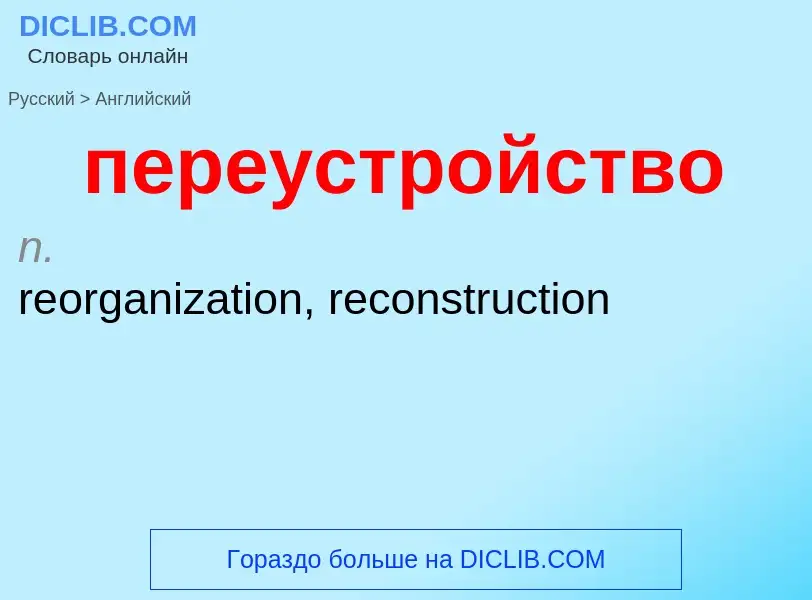 DICLIB.COM
Словарь онлайн

Русский > Английский

переустройство

n.
reorganization, reconstruction

Гораздо больше на DICLIB.COM